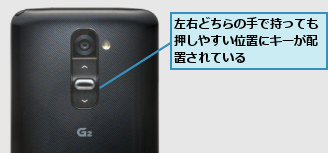 左右どちらの手で持っても押しやすい位置にキーが配置されている

G2